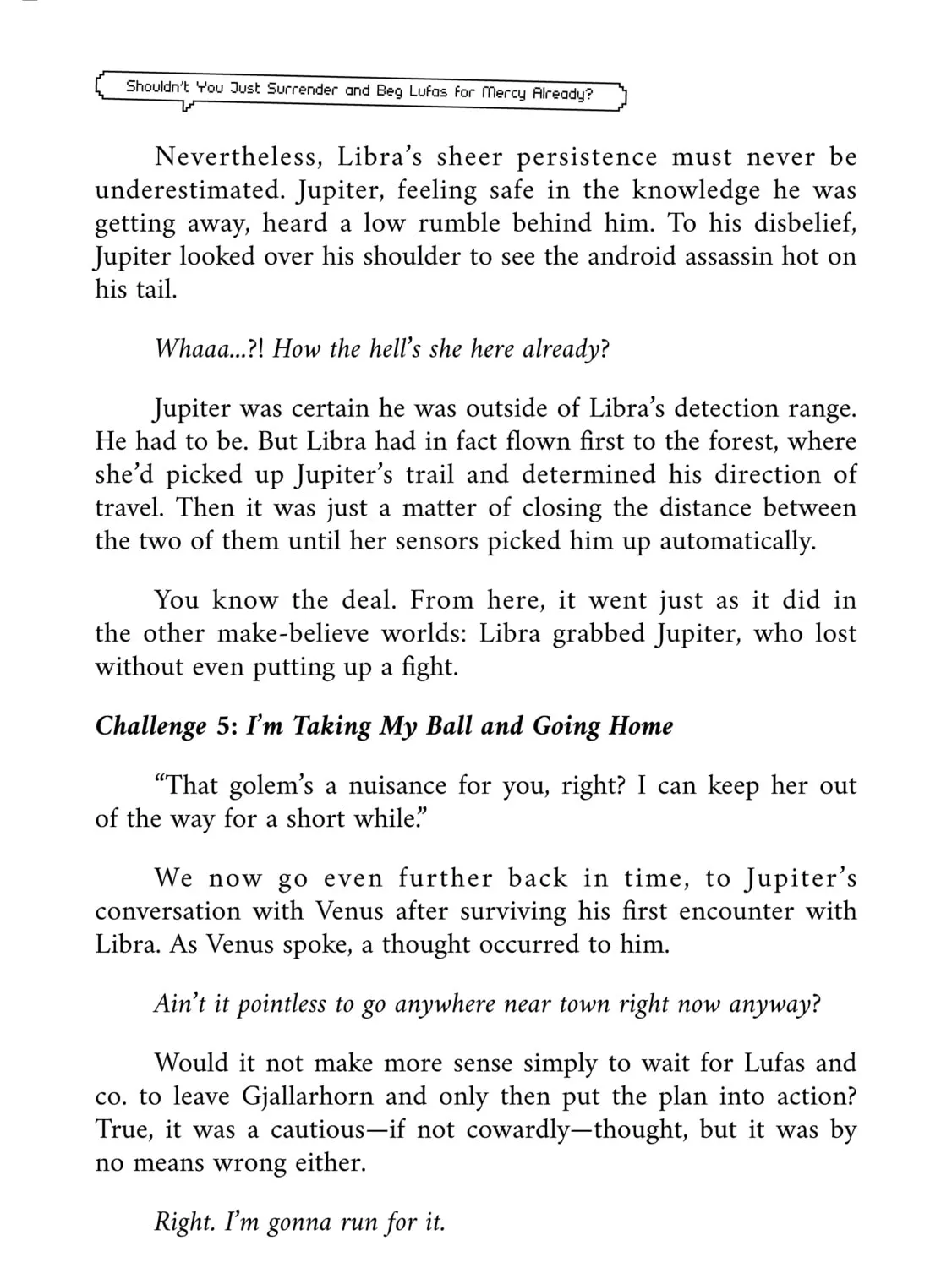 Shouldn't You Just Surrender and Beg Lufas for Mercy Already?

Nevertheless, Libra's sheer persistence must never be underestimated. Jupiter, feeling safe in the knowledge he was getting away, heard a low rumble behind him. To his disbelief, Jupiter looked over his shoulder to see the android assassin hot on his tail.

Whaaa...?! How the hell's she here already?

Jupiter was certain he was outside of Libra's detection range. He had to be. But Libra had in fact flown first to the forest, where she'd picked up Jupiter's trail and determined his direction of travel. Then it was just a matter of closing the distance between the two of them until her sensors picked him up automatically.

You know the deal. From here, it went just as it did in the other make-believe worlds: Libra grabbed Jupiter, who lost without even putting up a fight.

Challenge 5: I'm Taking My Ball and Going Home

"That golem's a nuisance for you, right? I can keep her out of the way for a short while."

We now go even further back in time, to Jupiter's conversation with Venus after surviving his first encounter with Libra. As Venus spoke, a thought occurred to him.

Ain't it pointless to go anywhere near town right now anyway?

Would it not make more sense simply to wait for Lufas and co. to leave Gjallarhorn and only then put the plan into action? True, it was a cautious—if not cowardly—thought, but it was by no means wrong either.

Right. I'm gonna run for it.